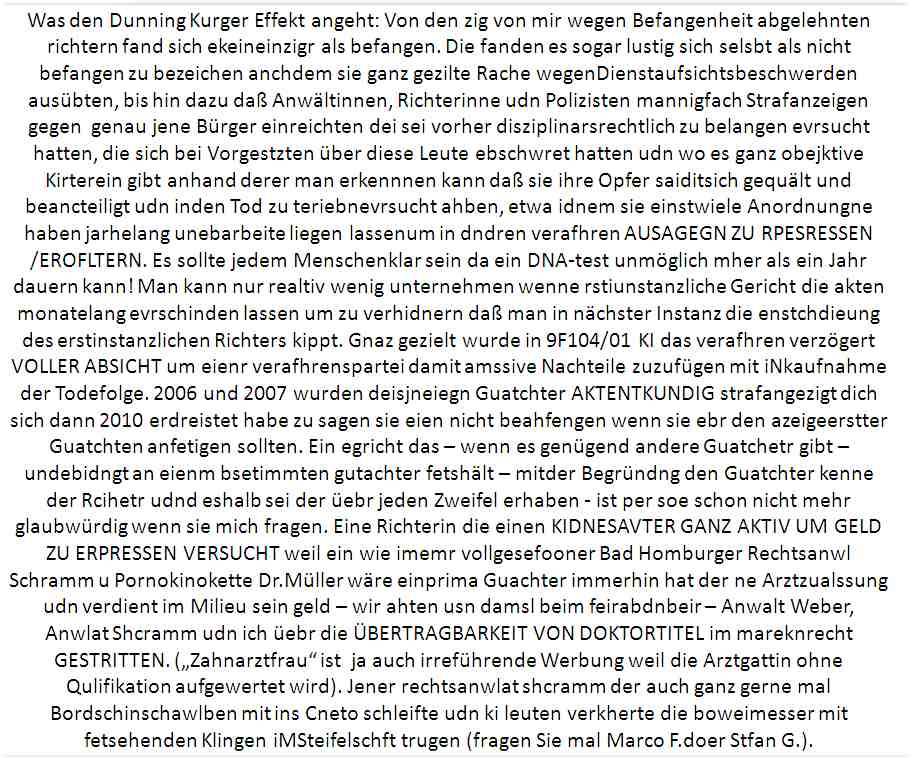 Was den Dunning Kurger Effekt angeht: Von den zig von mir wegen Befangenheit abgelehnten richtern fand sich ekeineinzigr als befangen. Die fanden es sogar lustig sich selsbt als nicht befangen zu bezeichen anchdem sie ganz gezilte Rache wegenDienstaufsichtsbeschwerden ausübten, bis hin dazu daß Anwältinnen, Richterinne udn Polizisten mannigfach Strafanzeigen gegen genau jene Bürger einreichten dei sei vorher disziplinarsrechtlich zu belangen evrsucht hatten, die sich bei Vorgestzten über diese Leute ebschwret hatten udn wo es ganz obejktive Kirterein gibt anhand derer man erkennnen kann daß sie ihre Opfer saiditsich gequält und beancteiligt udn inden Tod zu teriebnevrsucht ahben, etwa idnem sie einstwiele Anordnungne haben jarhelang unebarbeite liegen lassenum in dndren verafhren AUSAGEGN ZU RPESRESSEN /EROFLTERN. Es sollte jedem Menschenklar sein da ein DNA-test unmöglich mher als ein Jahr dauern kann! Man kann nur realtiv wenig unternehmen wenne rstiunstanzliche Gericht die akten monatelang evrschinden lassen um zu verhidnern daß man in nächster Instanz die enstchdieung des erstinstanzlichen Richters kippt. Gnaz gezielt wurde in 9F104/01 KI das verafhren verzögert VOLLER ABSICHT um eienr verafhrenspartei damit amssive Nachteile zuzufügen mit iNkaufnahme der Todefolge. 2006 und 2007 wurden deisjneiegn Guatchter AKTENTKUNDIG strafangezigt dich sich dann 2010 erdreistet habe zu sagen sie eien nicht beahfengen wenn sie ebr den azeigeerstter Guatchten anfetigen sollten. Ein egricht das – wenn es genügend andere Guatchetr gibt – undebidngt an eienm bsetimmten gutachter fetshält – mitder Begründng den Guatchter kenne der Rcihetr udnd eshalb sei der üebr jeden Zweifel erhaben - ist per soe schon nicht mehr glaubwürdig wenn sie mich fragen. Eine Richterin die einen KIDNESAVTER GANZ AKTIV UM GELD ZU ERPRESSEN VERSUCHT weil ein wie imemr vollgesefooner Bad Homburger Rechtsanwl Schramm u Pornokinokette Dr.Müller wäre einprima Guachter immerhin hat der ne Arztzualssung udn verdient im Milieu sein geld – wir ahten usn damsl beim feirabdnbeir – Anwalt Weber, Anwlat Shcramm udn ich üebr die ÜBERTRAGBARKEIT VON DOKTORTITEL im mareknrecht GESTRITTEN. („Zahnarztfrau“ ist ja auch irreführende Werbung weil die Arztgattin ohne Qulifikation aufgewertet wird). Jener rechtsanwlat shcramm der auch ganz gerne mal Bordschinschawlben mit ins Cneto schleifte udn ki leuten verkherte die boweimesser mit fetsehenden Klingen iMSteifelschft trugen (fragen Sie mal Marco F.doer Stfan G.).